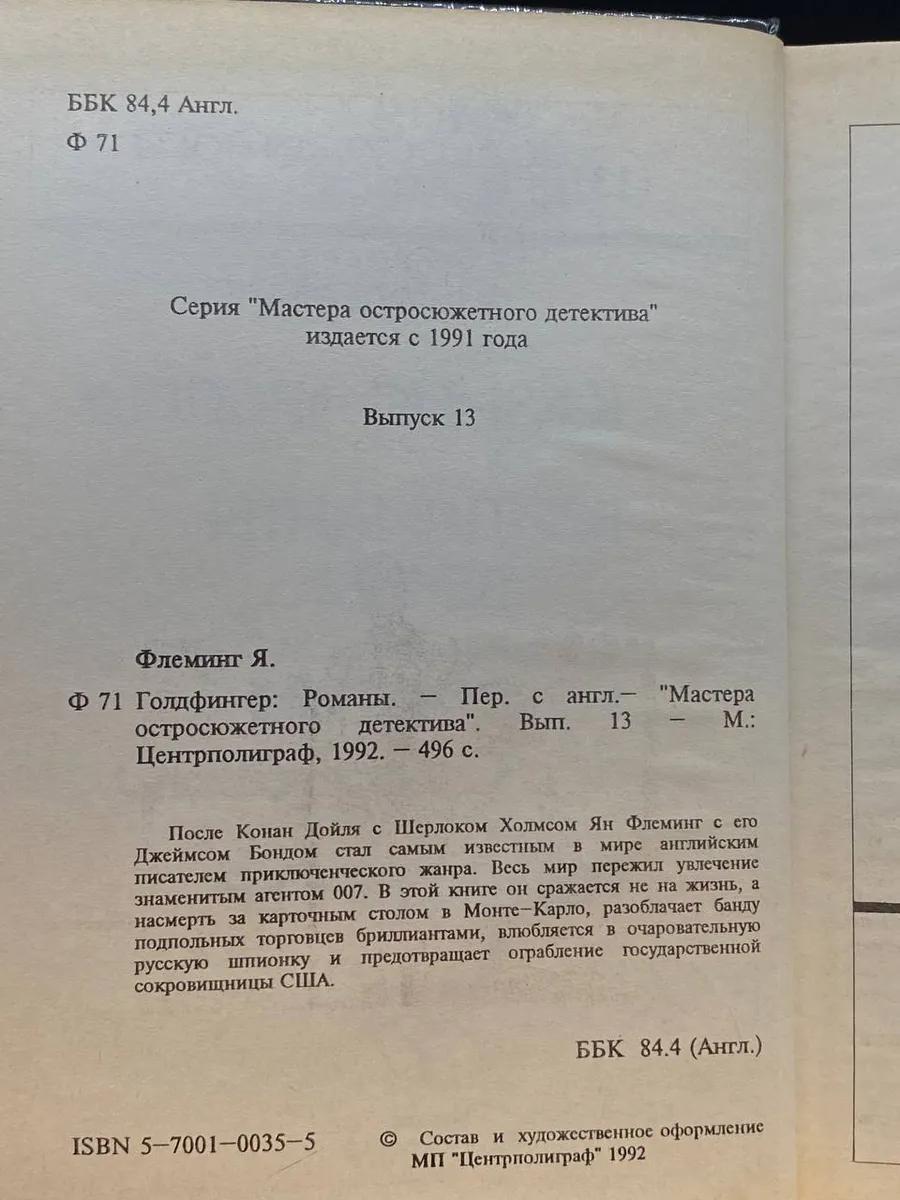 ББК 84,4 Англ.
Ф 71

Серия "Мастера остросюжетного детектива" издается с 1991 года

Выпуск 13

Флеминг Я.

Ф 71 Голдфингер: Романы. — Пер. с англ.— "Мастера остросюжетного детектива". Вып. 13 — М.: Центрполиграф, 1992. — 496 с.

После Конан Дойля с Шерлоком Холмсом Ян Флеминг с его Джеймсом Бондом стал самым известным в мире английским писателем приключенческого жанра. Весь мир пережил увлечение знаменитым агентом 007. В этой книге он сражается не на жизнь, а насмерть за карточным столом в Монте-Карло, разоблачает банду подпольных торговцев бриллиантами, влюбляется в очаровательную русскую шпионку и предотвращает ограбление государственной сокровищницы США.

ББК 84.4 (Англ.)

ISBN 5-7001-0035-5

© Состав и художественное оформление МП "Центрполиграф" 1992